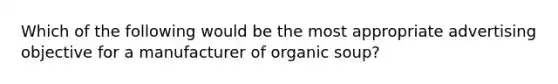 Which of the following would be the most appropriate advertising objective for a manufacturer of organic soup?